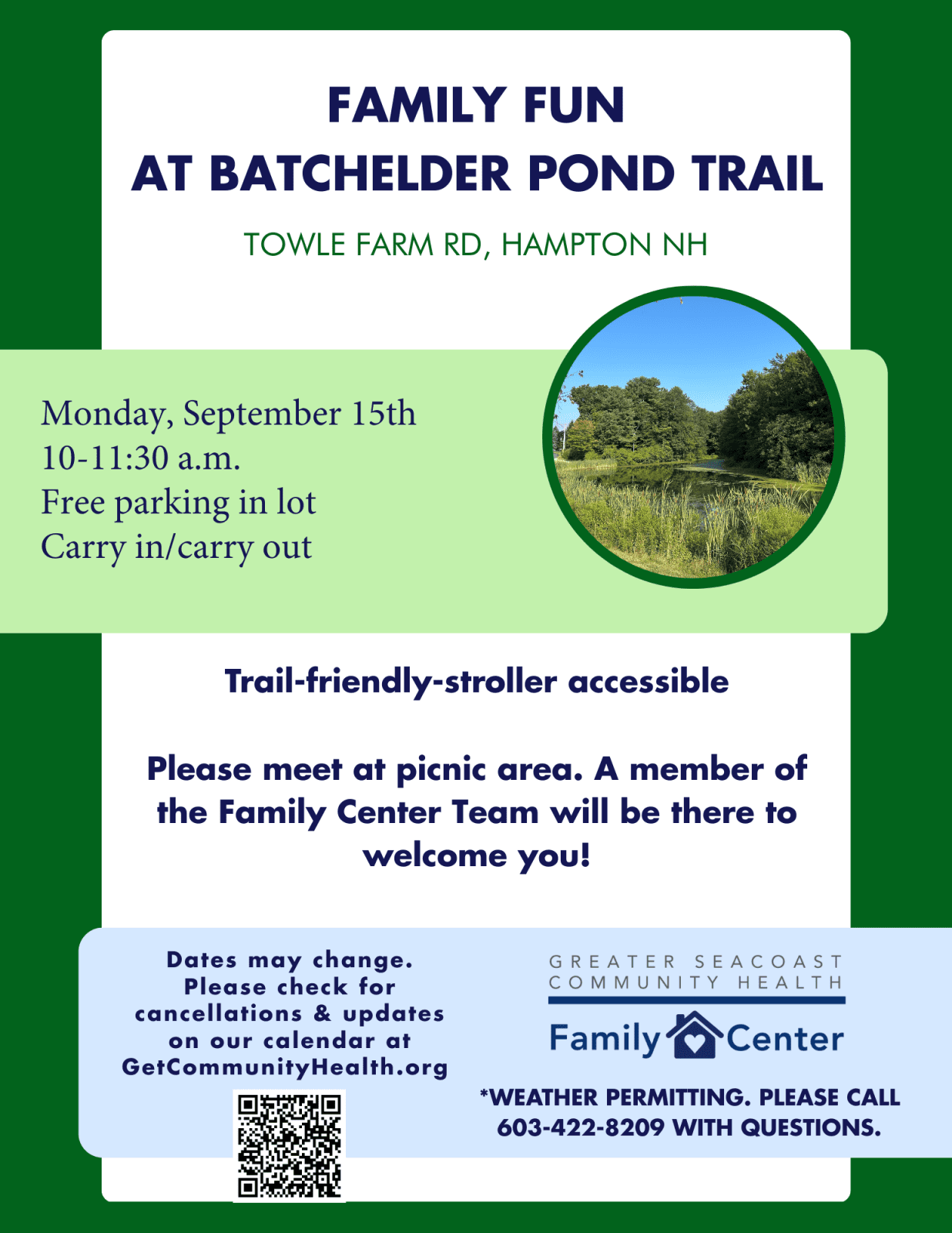 FAMILY FUN
AT BATCHELDER POND TRAIL

TOWLE FARM RD, HAMPTON NH

Monday, September 15th
10-11:30 a.m.
Free parking in lot
Carry in/carry out

Trail-friendly-stroller accessible

Please meet at picnic area. A member of the Family Center Team will be there to welcome you!

Dates may change. Please check for cancellations & updates on our calendar at GetCommunityHealth.org

GREATER SEACOAST COMMUNITY HEALTH
Family Center

*WEATHER PERMITTING. PLEASE CALL 603-422-8209 WITH QUESTIONS.